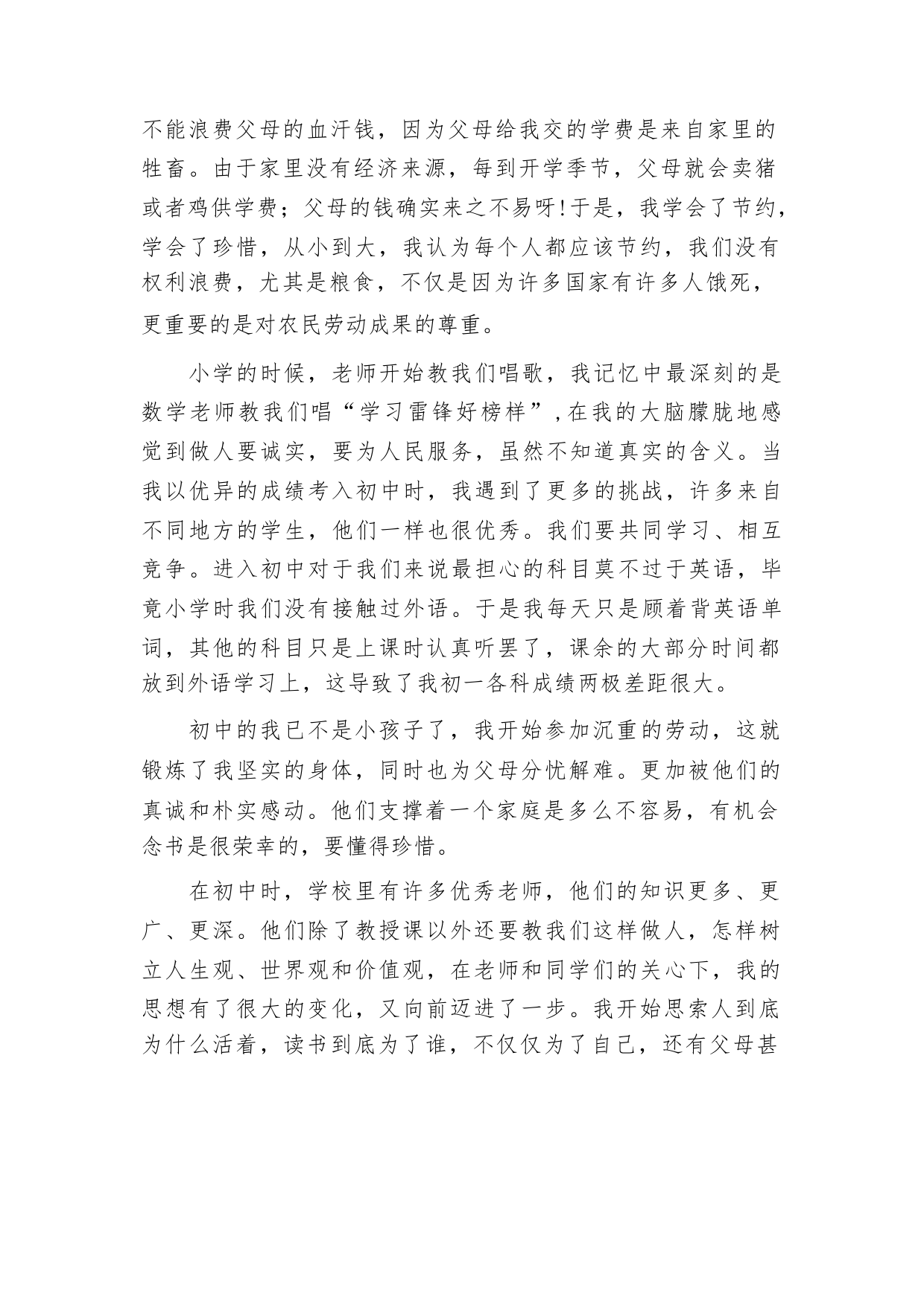 不能浪费父母的血汗钱，因为父母给我交的学费是来自家里的牲畜。由于家里没有经济来源，每到开学季节，父母就会卖猪或者鸡供学费；父母的钱确实来之不易呀!于是，我学会了节约，学会了珍惜，从小到大，我认为每个人都应该节约，我们没有权利浪费，尤其是粮食，不仅是因为许多国家有许多人饿死，更重要的是对农民劳动成果的尊重。

小学的时候，老师开始教我们唱歌，我记忆中最深刻的是数学老师教我们唱“学习雷锋好榜样”，在我的大脑朦胧地感觉到做人要诚实，要为人民服务，虽然不知道真实的含义。当我以优异的成绩考入初中时，我遇到了更多的挑战，许多来自不同地方的学生，他们一样也很优秀。我们要共同学习、相互竞争。进入初中对于我们来说最担心的科目莫不过于英语，毕竟小学时我们没有接触过外语。于是我每天只是顾着背英语单词，其他的科目只是上课时认真听罢了，课余的大部分时间都放到外语学习上，这导致了我初一各科成绩两极差距很大。

初中的我已不是小孩子了，我开始参加沉重的劳动，这就锻炼了我坚实的身体，同时也为父母分忧解难。更加被他们的真诚和朴实感动。他们支撑着一个家庭是多么不容易，有机会念书是很荣幸的，要懂得珍惜。

在初中时，学校里有许多优秀老师，他们的知识更多、更广、更深。他们除了教授课以外还要教我们这样做人，怎样树立人生观、世界观和价值观，在老师和同学们的关心下，我的思想有了很大的变化，又向前迈进了一步。我开始思索人到底为什么活着，读书到底为了谁，不仅仅为了自己，还有父母甚